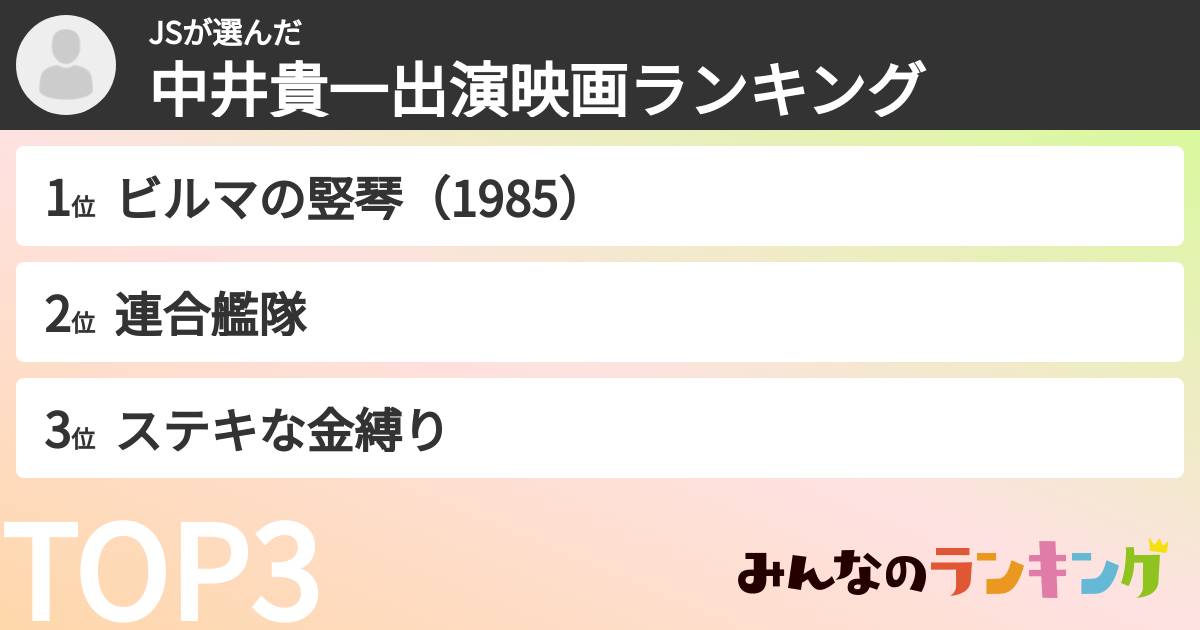 JSが選んだ
中井貴一出演映画ランキング

1位 ビルマの竪琴（1985）

2位 連合艦隊

3位 ステキな金縛り

TOP3

みんなのランキング